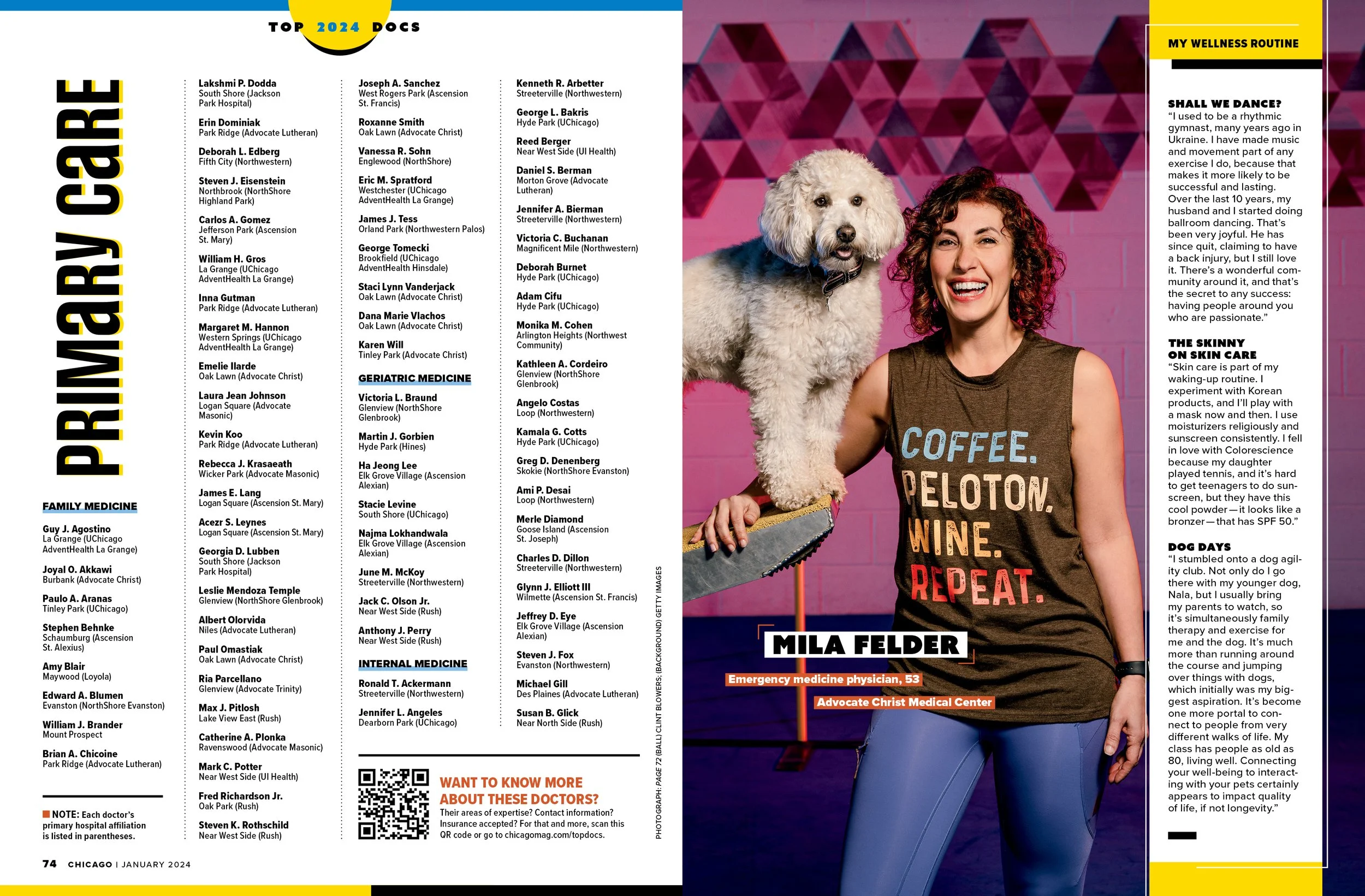 TOP 2024 DOCS

PRIMARY CARE

FAMILY MEDICINE

Guy J. Agostino
La Grange (UChicago AdventHealth La Grange)

Joyal O. Akkawi
Burbank (Advocate Christ)

Paulo A. Aranas
Tinley Park (UChicago)

Stephen Behnke
Schaumburg (Ascension St. Alexius)

Amy Blair
Maywood (Loyola)

Edward A. Blumen
Evanston (NorthShore Evanston)

William J. Brander
Mount Prospect

Brian A. Chicoine
Park Ridge (Advocate Lutheran)

NOTE: Each doctor's primary hospital affiliation is listed in parentheses.

Lakshmi P. Dodda
South Shore (Jackson Park Hospital)

Erin Dominiak
Park Ridge (Advocate Lutheran)

Deborah L. Edberg
Fifth City (Northwestern)

Steven J. Eisenstein
Northbrook (NorthShore Highland Park)

Carlos A. Gomez
Jefferson Park (Ascension St. Mary)

William H. Gros
La Grange (UChicago AdventHealth La Grange)

Inna Gutman
Park Ridge (Advocate Lutheran)

Margaret M. Hannon
Western Springs (UChicago AdventHealth La Grange)

Emelie Ilarde
Oak Lawn (Advocate Christ)

Laura Jean Johnson
Logan Square (Advocate Masonic)

Kevin Koo
Park Ridge (Advocate Lutheran)

Rebecca J. Krasaeath
Wicker Park (Advocate Masonic)

James E. Lang
Logan Square (Ascension St. Mary)

Acezr S. Leynes
Logan Square (Ascension St. Mary)

Georgia D. Lubben
South Shore (Jackson Park Hospital)

Leslie Mendoza Temple
Glenview (NorthShore Glenbrook)

Albert Olorvida
Niles (Advocate Lutheran)

Paul Omastiak
Oak Lawn (Advocate Christ)

Ria Parcellano
Glenview (Advocate Trinity)

Max J. Pitlosh
Lake View East (Rush)

Catherine A. Plonka
Ravenswood (Advocate Masonic)

Mark C. Potter
Near West Side (UI Health)

Fred Richardson Jr.
Oak Park (Rush)

Steven K. Rothschild
Near West Side (Rush)

Joseph A. Sanchez
West Rogers Park (Ascension St. Francis)

Roxanne Smith
Oak Lawn (Advocate Christ)

Vanessa R. Sohn
Englewood (NorthShore)

Eric M. Spratford
Westchester (UChicago AdventHealth La Grange)

James J. Tess
Orland Park (Northwestern Palos)

George Tomecki
Brookfield (UChicago AdventHealth Hinsdale)

Staci Lynn Vanderjack
Oak Lawn (Advocate Christ)

Dana Marie Vlachos
Oak Lawn (Advocate Christ)

Karen Will
Tinley Park (Advocate Christ)

GERIATRIC MEDICINE

Victoria L. Braund
Glenview (NorthShore Glenbrook)

Martin J. Gorbien
Hyde Park (Hines)

Ha Jeong Lee
Elk Grove Village (Ascension Alexian)

Stacie Levine
South Shore (UChicago)

Najma Lokhandwala
Elk Grove Village (Ascension Alexian)

June M. McKoy
Streeterville (Northwestern)

Jack C. Olson Jr.
Near West Side (Rush)

Anthony J. Perry
Near West Side (Rush)

INTERNAL MEDICINE

Ronald T. Ackermann
Streeterville (Northwestern)

Jennifer L. Angeles
Dearborn Park (UChicago)

Kenneth R. Arbetter
Streeterville (Northwestern)

George L. Bakris
Hyde Park (UChicago)

Reed Berger
Near West Side (UI Health)

Daniel S. Berman
Morton Grove (Advocate Lutheran)

Jennifer A. Bierman
Streeterville (Northwestern)

Victoria C. Buchanan
Magnificent Mile (Northwestern)

Deborah Burnet
Hyde Park (UChicago)

Adam Cifu
Hyde Park (UChicago)

Monika M. Cohen
Arlington Heights (Northwest Community)

Kathleen A. Cordeiro
Glenview (NorthShore Glenbrook)

Angelo Costas
Loop (Northwestern)

Kamala G. Cotts
Hyde Park (UChicago)

Greg D. Denenberg
Skokie (NorthShore Evanston)

Ami P. Desai
Loop (Northwestern)

Merle Diamond
Goose Island (Ascension St. Joseph)

Charles D. Dillon
Streeterville (Northwestern)

Glynn J. Elliott III
Wilmette (Ascension St. Francis)

Jeffrey D. Eye
Elk Grove Village (Ascension Alexian)

Steven J. Fox
Evanston (Northwestern)

Michael Gill
Des Plaines (Advocate Lutheran)

Susan B. Glick
Near North Side (Rush)

WANT TO KNOW MORE ABOUT THESE DOCTORS?
Their areas of expertise? Contact information? Insurance accepted? For that and more, scan this QR code or go to chicagomag.com/topdocs.

PHOTOGRAPH: PAGE 72 (BALL) CLINT BLOWERS; (BACKGROUND) GETTY IMAGES

74 CHICAGO | JANUARY 2024

COFFEE. PELOTON. WINE. REPEAT.

MILA FELDER
Emergency medicine physician, 53
Advocate Christ Medical Center

MY WELLNESS ROUTINE

SHALL WE DANCE?
"I used to be a rhythmic gymnast, many years ago in Ukraine. I have made music and movement part of any exercise I do, because that makes it more likely to be successful and lasting. Over the last 10 years, my husband and I started doing ballroom dancing. That's been very joyful. He has since quit, claiming to have a back injury, but I still love it. There's a wonderful community around it, and that's the secret to any success: having people around you who are passionate."

THE SKINNY ON SKIN CARE
"Skin care is part of my waking-up routine. I experiment with Korean products, and I'll play with a mask now and then. I use moisturizers religiously and sunscreen consistently. I fell in love with Colorescience because my daughter played tennis, and it's hard to get teenagers to do sunscreen, but they have this cool powder—it looks like a bronzer—that has SPF 50."

DOG DAYS
"I stumbled onto a dog agility club. Not only do I go there with my younger dog, Nala, but I usually bring my parents to watch, so it's simultaneously family therapy and exercise for me and the dog. It's much more than running around the course and jumping over things with dogs, which initially was my biggest aspiration. It's become one more portal to connect to people from very different walks of life. My class has people as old as 80, living well. Connecting your well-being to interacting with your pets certainly appears to impact quality of life, if not longevity."